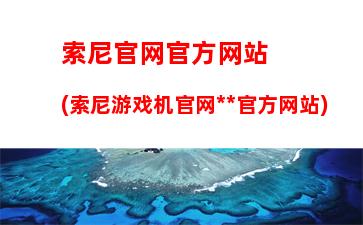 索尼官网官方网站

(索尼游戏机官网**官方网站)